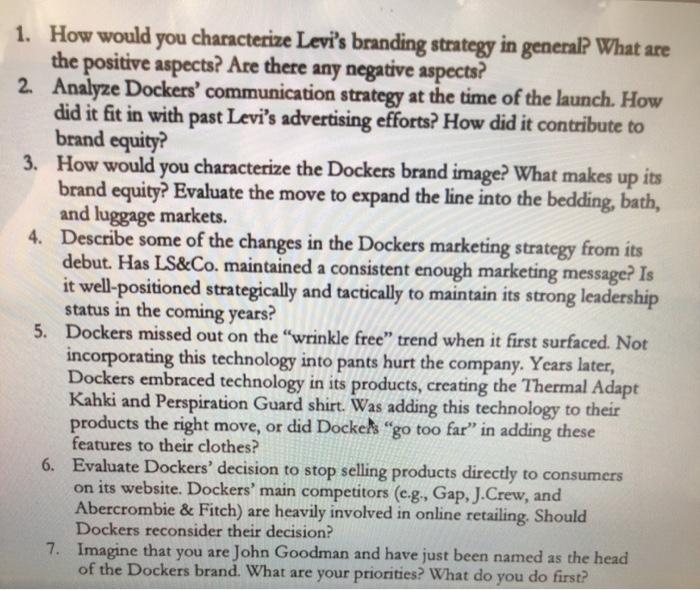 1. How would you characterize Levi's branding strategy in general? What are the positive aspects? Are there any negative aspects?
2. Analyze Dockers' communication strategy at the time of the launch. How did it fit in with past Levi's advertising efforts? How did it contribute to brand equity?
3. How would you characterize the Dockers brand image? What makes up its brand equity? Evaluate the move to expand the line into the bedding, bath, and luggage markets.
4. Describe some of the changes in the Dockers marketing strategy from its debut. Has LS&Co. maintained a consistent enough marketing message? Is it well-positioned strategically and tactically to maintain its strong leadership status in the coming years?
5. Dockers missed out on the "wrinkle free" trend when it first surfaced. Not incorporating this technology into pants hurt the company. Years later, Dockers embraced technology in its products, creating the Thermal Adapt Kahki and Perspiration Guard shirt. Was adding this technology to their products the right move, or did Dockers "go too far" in adding these features to their clothes?
6. Evaluate Dockers' decision to stop selling products directly to consumers on its website. Dockers' main competitors (e.g., Gap, J.Crew, and Abercrombie & Fitch) are heavily involved in online retailing. Should Dockers reconsider their decision?
7. Imagine that you are John Goodman and have just been named as the head of the Dockers brand. What are your priorities? What do you do first?